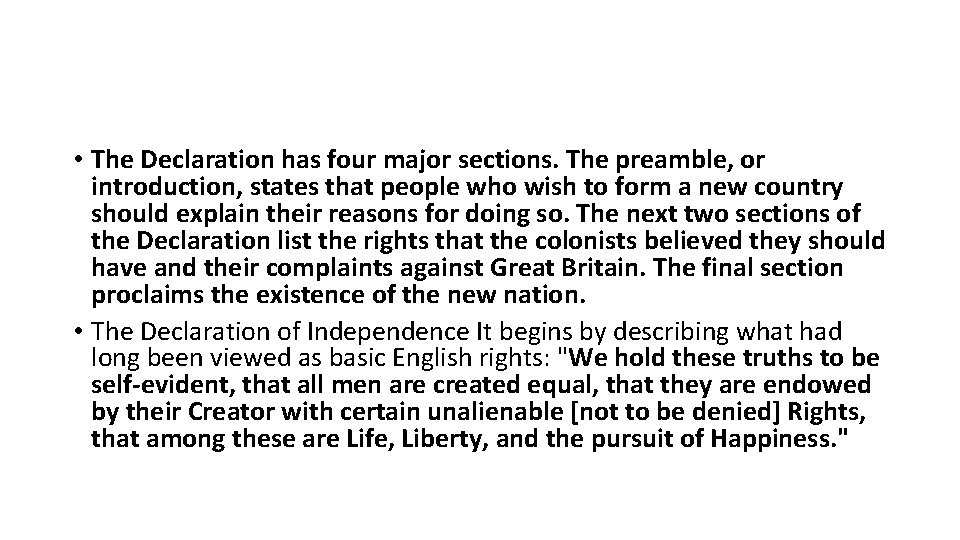 • The Declaration has four major sections. The preamble, or introduction, states that people who wish to form a new country should explain their reasons for doing so. The next two sections of the Declaration list the rights that the colonists believed they should have and their complaints against Great Britain. The final section proclaims the existence of the new nation.

• The Declaration of Independence It begins by describing what had long been viewed as basic English rights: "We hold these truths to be self-evident, that all men are created equal, that they are endowed by their Creator with certain unalienable [not to be denied] Rights, that among these are Life, Liberty, and the pursuit of Happiness."